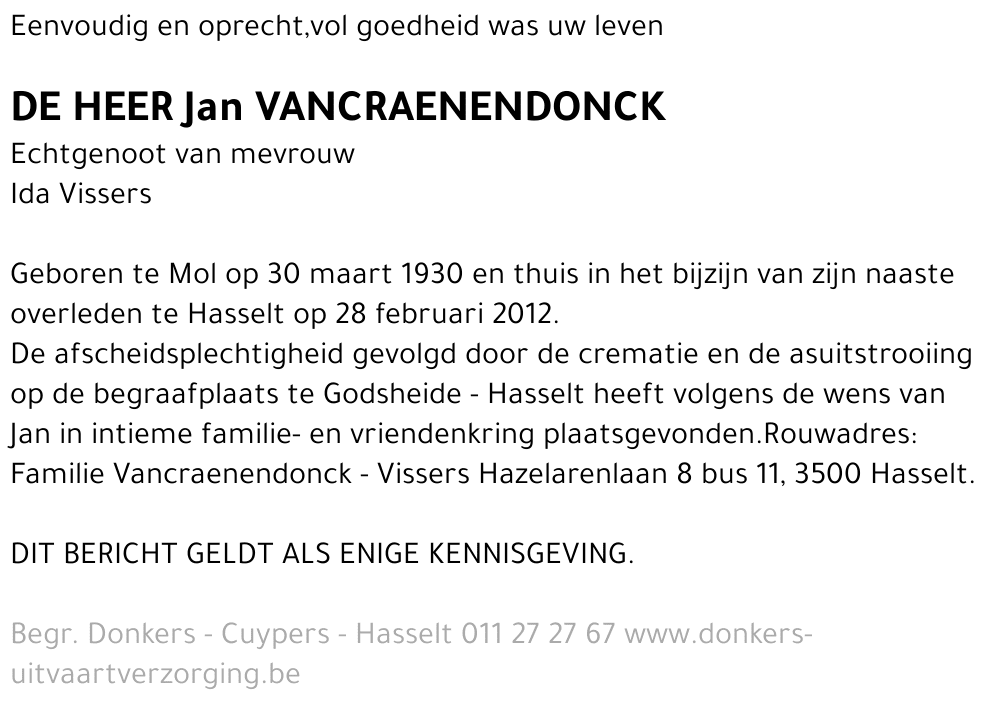 Eenvoudig en oprecht,vol goedheid was uw leven

DE HEER Jan VANCRAENENDONCK
Echtgenoot van mevrouw
Ida Vissers

Geboren te Mol op 30 maart 1930 en thuis in het bijzijn van zijn naaste overleden te Hasselt op 28 februari 2012.
De afscheidsplechtigheid gevolgd door de crematie en de asuitstrooiing op de begraafplaats te Godsheide - Hasselt heeft volgens de wens van Jan in intieme familie- en vriendenkring plaatsgevonden.Rouwadres: Familie Vancraenendonck - Vissers Hazelarenlaan 8 bus 11, 3500 Hasselt.

DIT BERICHT GELDT ALS ENIGE KENNISGEVING.

Begr. Donkers - Cuypers - Hasselt 011 27 27 67 www.donkers-uitvaartverzorging.be